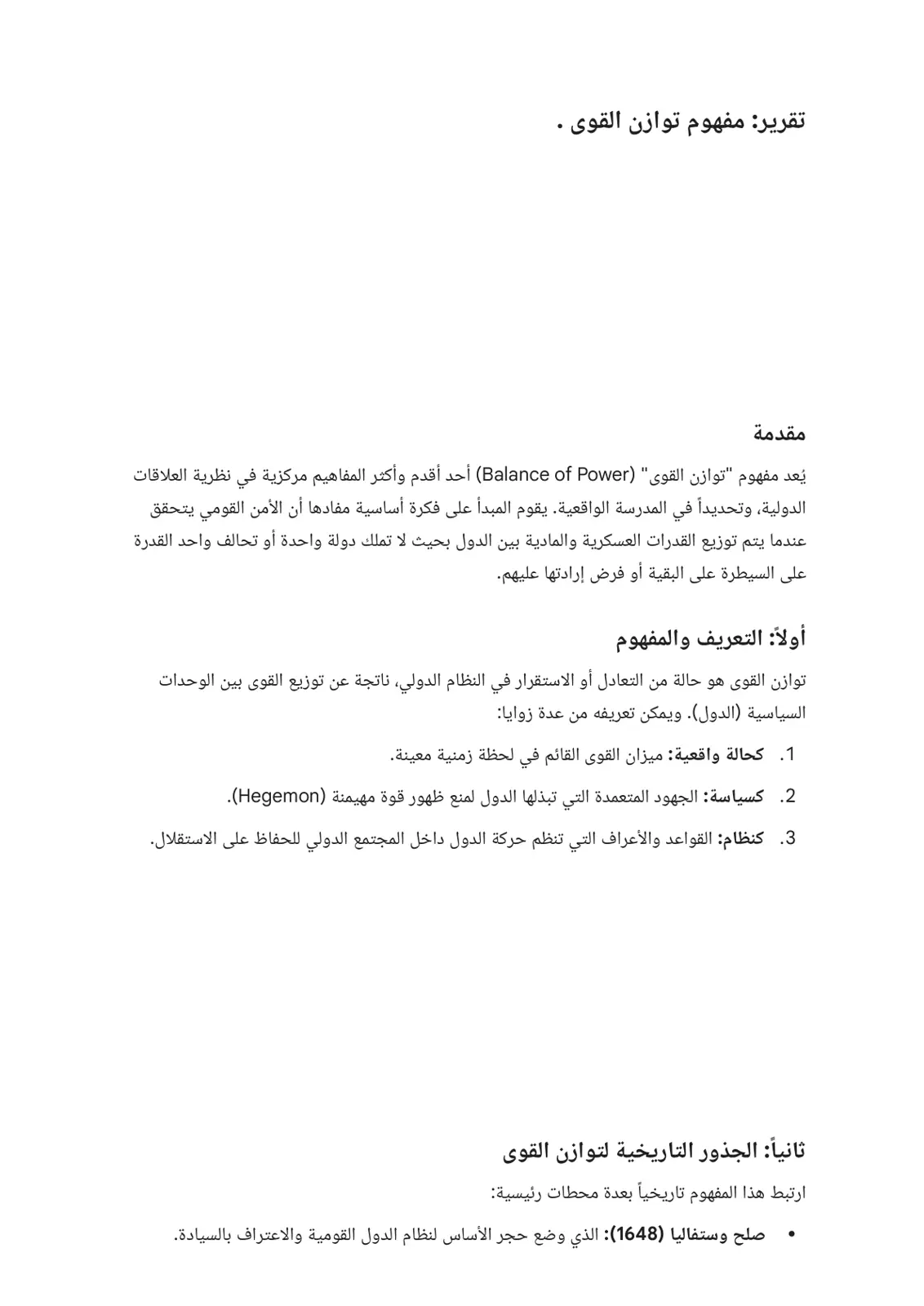 تقرير: مفهوم توازن القوى .

مقدمة

يُعد مفهوم "توازن القوى" (Balance of Power) أحد أقدم وأكثر المفاهيم مركزية في نظرية العلاقات الدولية، وتحديداً في المدرسة الواقعية. يقوم المبدأ على فكرة أساسية مفادها أن الأمن القومي يتحقق عندما يتم توزيع القدرات العسكرية والمادية بين الدول بحيث لا تملك دولة واحدة أو تحالف واحد القدرة على السيطرة على البقية أو فرض إرادتها عليهم.

أولاً: التعريف والمفهوم

توازن القوى هو حالة من التعادل أو الاستقرار في النظام الدولي، ناتجة عن توزيع القوى بين الوحدات السياسية (الدول). ويمكن تعريفه من عدة زوايا:

1. كحالة واقعية: ميزان القوى القائم في لحظة زمنية معينة.
2. كسياسة: الجهود المتعمدة التي تبذلها الدول لمنع ظهور قوة مهيمنة (Hegemon).
3. كنظام: القواعد والأعراف التي تنظم حركة الدول داخل المجتمع الدولي للحفاظ على الاستقلال.

ثانياً: الجذور التاريخية لتوازن القوى

ارتبط هذا المفهوم تاريخياً بعدة محطات رئيسية:

• صلح وستفاليا (1648): الذي وضع حجر الأساس لنظام الدول القومية والاعتراف بالسيادة.